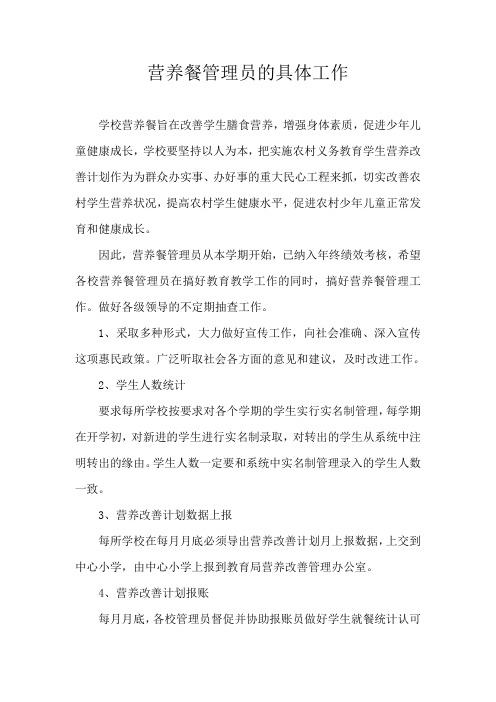 营养餐管理员的具体工作

学校营养餐旨在改善学生膳食营养，增强身体素质，促进少年儿童健康成长，学校要坚持以人为本，把实施农村义务教育学生营养改善计划作为为群众办实事、办好事的重大民心工程来抓，切实改善农村学生营养状况，提高农村学生健康水平，促进农村少年儿童正常发育和健康成长。

因此，营养餐管理员从本学期开始，已纳入年终绩效考核，希望各校营养餐管理员在搞好教育教学工作的同时，搞好营养餐管理工作。做好各级领导的不定期抽查工作。

1、采取多种形式，大力做好宣传工作，向社会准确、深入宣传这项惠民政策。广泛听取社会各方面的意见和建议，及时改进工作。

2、学生人数统计

要求每所学校按要求对各个学期的学生实行实名制管理，每学期在开学初，对新进的学生进行实名制录取，对转出的学生从系统中注明转出的缘由。学生人数一定要和系统中实名制管理录入的学生人数一致。

3、营养改善计划数据上报

每所学校在每月月底必须导出营养改善计划月上报数据，上交到中心小学，由中心小学上报到教育局营养改善管理办公室。

4、营养改善计划报账

每月月底，各校管理员督促并协助报账员做好学生就餐统计认可